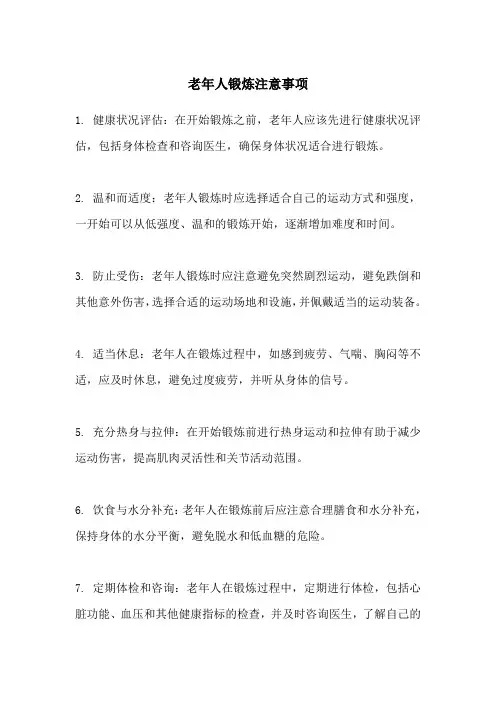 老年人锻炼注意事项

1. 健康状况评估：在开始锻炼之前，老年人应该先进行健康状况评估，包括身体检查和咨询医生，确保身体状况适合进行锻炼。

2. 温和而适度：老年人锻炼时应选择适合自己的运动方式和强度，一开始可以从低强度、温和的锻炼开始，逐渐增加难度和时间。

3. 防止受伤：老年人锻炼时应注意避免突然剧烈运动，避免跌倒和其他意外伤害，选择合适的运动场地和设施，并佩戴适当的运动装备。

4. 适当休息：老年人在锻炼过程中，如感到疲劳、气喘、胸闷等不适，应及时休息，避免过度疲劳，并听从身体的信号。

5. 充分热身与拉伸：在开始锻炼前进行热身运动和拉伸有助于减少运动伤害，提高肌肉灵活性和关节活动范围。

6. 饮食与水分补充：老年人在锻炼前后应注意合理膳食和水分补充，保持身体的水分平衡，避免脱水和低血糖的危险。

7. 定期体检和咨询：老年人在锻炼过程中，定期进行体检，包括心脏功能、血压和其他健康指标的检查，并及时咨询医生，了解自己的